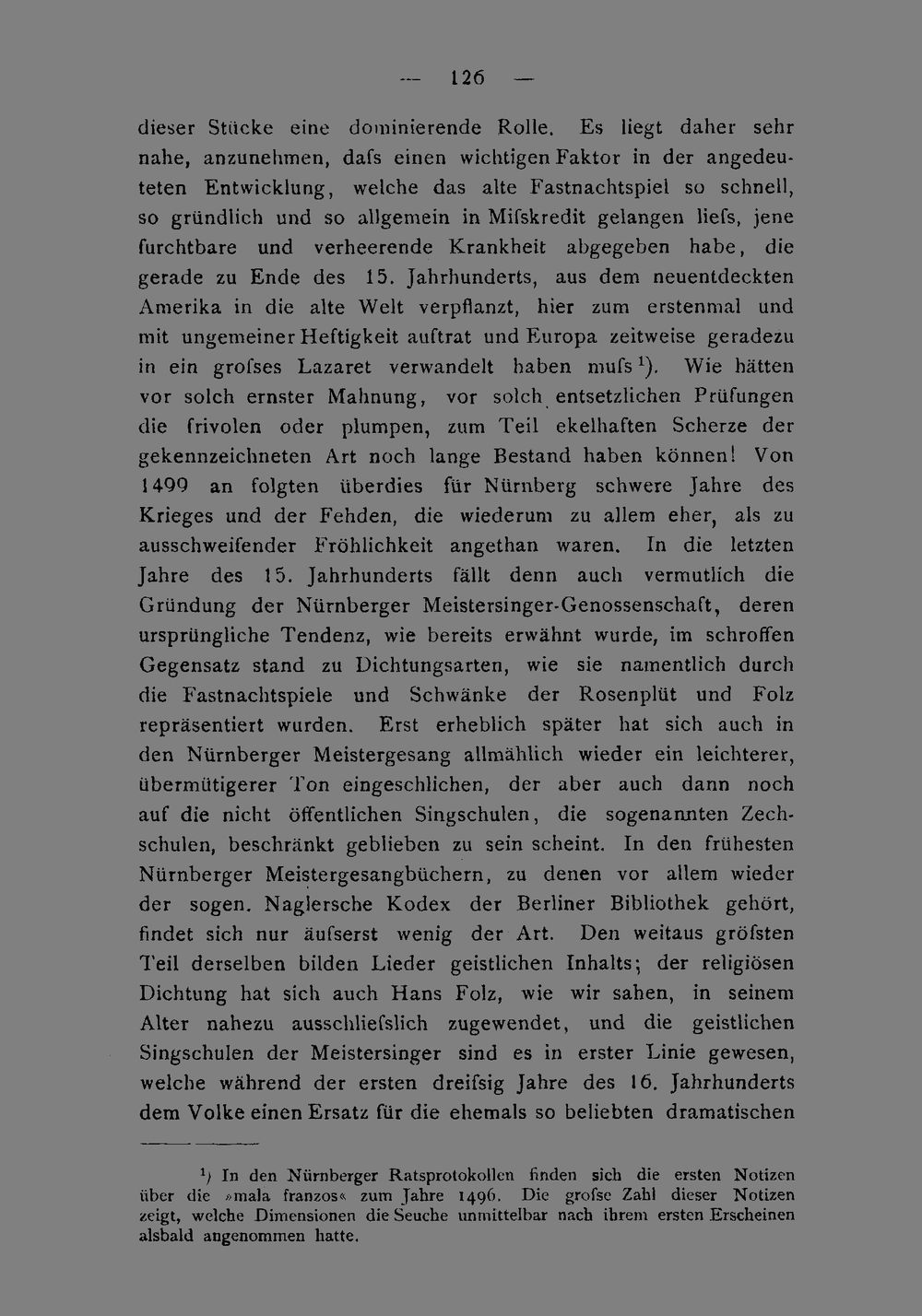 — 126 —

dieser Stücke eine dominierende Rolle. Es liegt daher sehr nahe, anzunehmen, dafs einen wichtigen Faktor in der angedeuteten Entwicklung, welche das alte Fastnachtspiel so schnell, so gründlich und so allgemein in Mifskredit gelangen liefs, jene furchtbare und verheerende Krankheit abgegeben habe, die gerade zu Ende des 15. Jahrhunderts, aus dem neuentdeckten Amerika in die alte Welt verpflanzt, hier zum erstenmal und mit ungemeiner Heftigkeit auftrat und Europa zeitweise geradezu in ein grofses Lazaret verwandelt haben mufs$^1$). Wie hätten vor solch ernster Mahnung, vor solch entsetzlichen Prüfungen die frivolen oder plumpen, zum Teil ekelhaften Scherze der gekennzeichneten Art noch lange Bestand haben können! Von 1499 an folgten überdies für Nürnberg schwere Jahre des Krieges und der Fehden, die wiederum zu allem eher, als zu ausschweifender Fröhlichkeit angethan waren. In die letzten Jahre des 15. Jahrhunderts fällt denn auch vermutlich die Gründung der Nürnberger Meistersinger-Genossenschaft, deren ursprüngliche Tendenz, wie bereits erwähnt wurde, im schroffen Gegensatz stand zu Dichtungsarten, wie sie namentlich durch die Fastnachtspiele und Schwänke der Rosenplüt und Folz repräsentiert wurden. Erst erheblich später hat sich auch in den Nürnberger Meistergesang allmählich wieder ein leichterer, übermütigerer Ton eingeschlichen, der aber auch dann noch auf die nicht öffentlichen Singschulen, die sogenannten Zechschulen, beschränkt geblieben zu sein scheint. In den frühesten Nürnberger Meistergesangbüchern, zu denen vor allem wieder der sogen. Naglersche Kodex der Berliner Bibliothek gehört, findet sich nur äufserst wenig der Art. Den weitaus gröfsten Teil derselben bilden Lieder geistlichen Inhalts; der religiösen Dichtung hat sich auch Hans Folz, wie wir sahen, in seinem Alter nahezu ausschliefslich zugewendet, und die geistlichen Singschulen der Meistersinger sind es in erster Linie gewesen, welche während der ersten dreifsig Jahre des 16. Jahrhunderts dem Volke einen Ersatz für die ehemals so beliebten dramatischen

$^1$) In den Nürnberger Ratsprotokollen finden sich die ersten Notizen über die »mala franzos« zum Jahre 1496. Die grofse Zahl dieser Notizen zeigt, welche Dimensionen die Seuche unmittelbar nach ihrem ersten Erscheinen alsbald angenommen hatte.